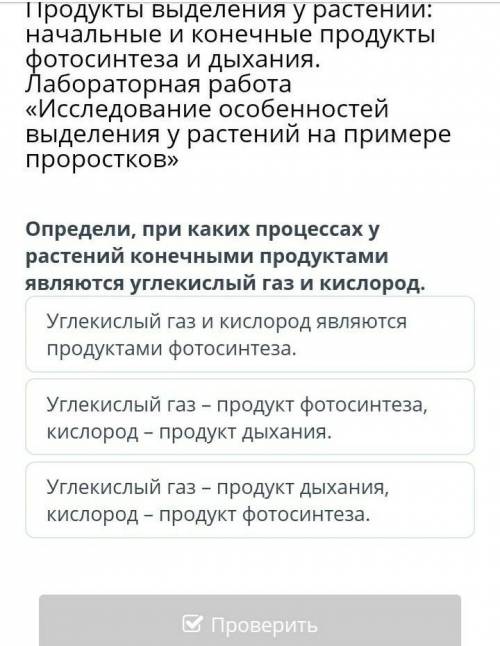 Продукты выделения у растений: начальные и конечные продукты фотосинтеза и дыхания. Лабораторная работа «Исследование особенностей выделения у растений на примере проростков»

Определи, при каких процессах у растений конечными продуктами являются углекислый газ и кислород.

Углекислый газ и кислород являются продуктами фотосинтеза.

Углекислый газ – продукт фотосинтеза, кислород – продукт дыхания.

Углекислый газ – продукт дыхания, кислород – продукт фотосинтеза.

Проверить